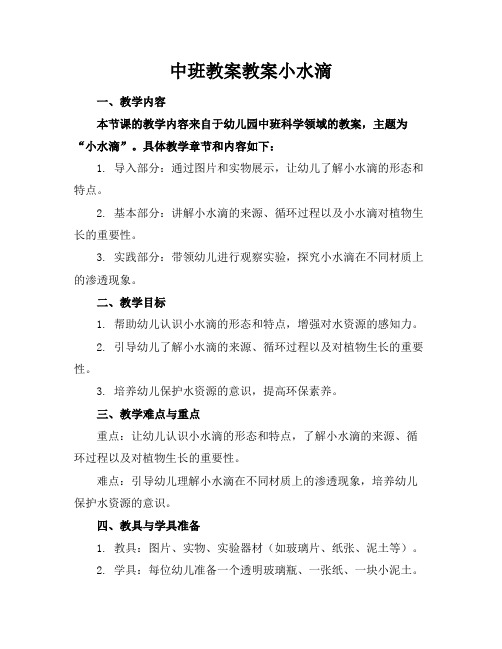 中班教案教案小水滴

一、教学内容

本节课的教学内容来自于幼儿园中班科学领域的教案，主题为“小水滴”。具体教学章节和内容如下：

1. 导入部分：通过图片和实物展示，让幼儿了解小水滴的形态和特点。

2. 基本部分：讲解小水滴的来源、循环过程以及小水滴对植物生长的重要性。

3. 实践部分：带领幼儿进行观察实验，探究小水滴在不同材质上的渗透现象。

二、教学目标

1. 帮助幼儿认识小水滴的形态和特点，增强对水资源的感知力。

2. 引导幼儿了解小水滴的来源、循环过程以及对植物生长的重要性。

3. 培养幼儿保护水资源的意识，提高环保素养。

三、教学难点与重点

重点：让幼儿认识小水滴的形态和特点，了解小水滴的来源、循环过程以及对植物生长的重要性。

难点：引导幼儿理解小水滴在不同材质上的渗透现象，培养幼儿保护水资源的意识。

四、教具与学具准备

1. 教具：图片、实物、实验器材（如玻璃片、纸张、泥土等）。

2. 学具：每位幼儿准备一个透明玻璃瓶、一张纸、一块小泥土。